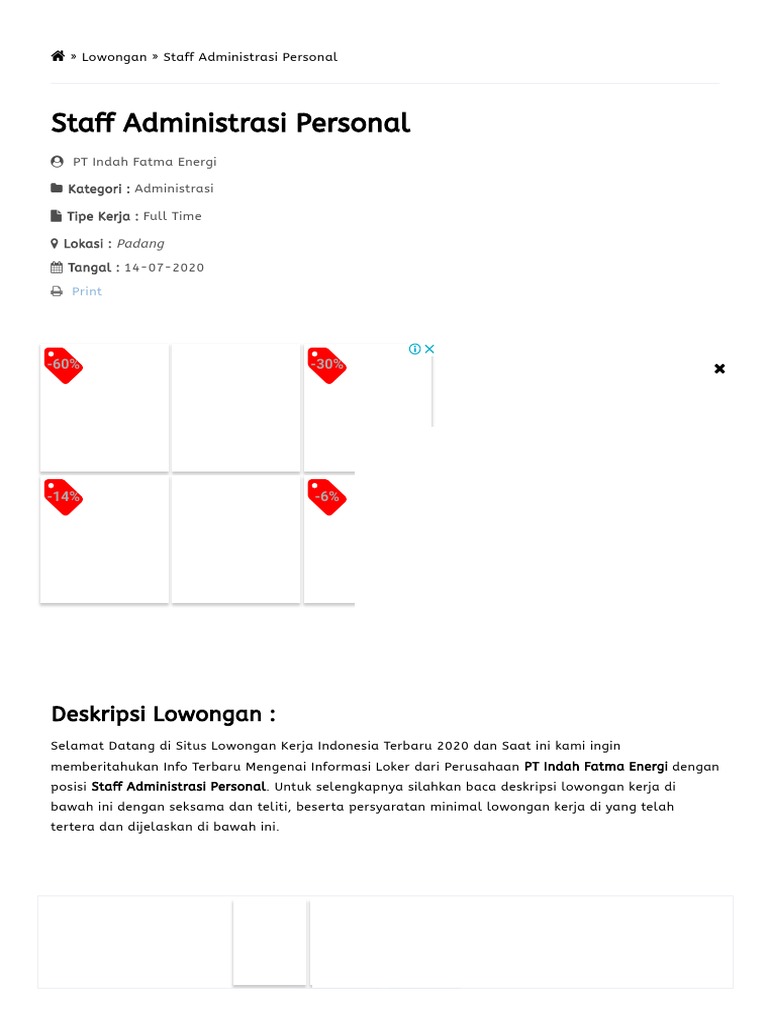 » Lowongan » Staff Administrasi Personal

Staff Administrasi Personal

PT Indah Fatma Energi

Kategori : Administrasi

Tipe Kerja : Full Time

Lokasi : Padang

Tangal : 14-07-2020

Print

-60%

-30%

-14%

-6%

Deskripsi Lowongan :

Selamat Datang di Situs Lowongan Kerja Indonesia Terbaru 2020 dan Saat ini kami ingin memberitahukan Info Terbaru Mengenai Informasi Loker dari Perusahaan PT Indah Fatma Energi dengan posisi Staff Administrasi Personal. Untuk selengkapnya silahkan baca deskripsi lowongan kerja di bawah ini dengan seksama dan teliti, beserta persyaratan minimal lowongan kerja di yang telah tertera dan dijelaskan di bawah ini.